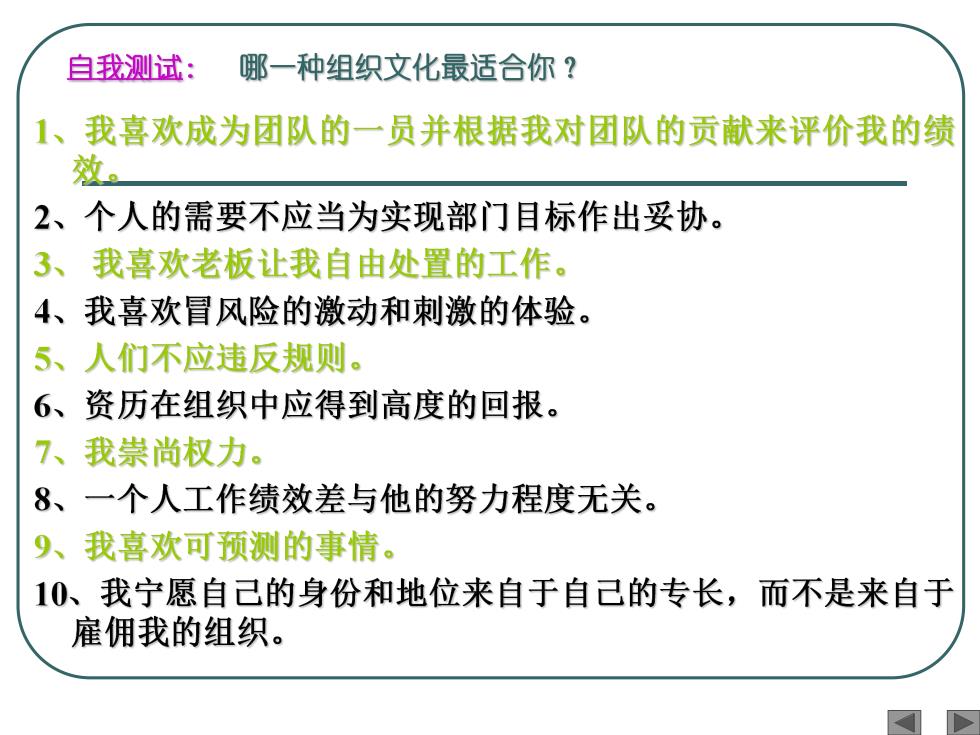 自我测试： 哪一种组织文化最适合你？

1、我喜欢成为团队的一员并根据我对团队的贡献来评价我的绩效。

2、个人的需要不应当为实现部门目标作出妥协。

3、 我喜欢老板让我自由处置的工作。

4、我喜欢冒风险的激动和刺激的体验。

5、人们不应违反规则。

6、资历在组织中应得到高度的回报。

7、我崇尚权力。

8、一个人工作绩效差与他的努力程度无关。

9、我喜欢可预测的事情。

10、我宁愿自己的身份和地位来自于自己的专长，而不是来自于雇佣我的组织。